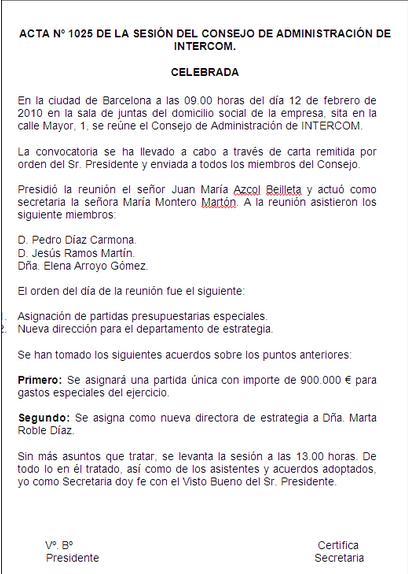 ACTA Nº 1025 DE LA SESIÓN DEL CONSEJO DE ADMINISTRACIÓN DE INTERCOM.

CELEBRADA

En la ciudad de Barcelona a las 09.00 horas del día 12 de febrero de 2010 en la sala de juntas del domicilio social de la empresa, sita en la calle Mayor, 1, se reúne el Consejo de Administración de INTERCOM.

La convocatoria se ha llevado a cabo a través de carta remitida por orden del Sr. Presidente y enviada a todos los miembros del Consejo.

Presidió la reunión el señor Juan María Azcol Beilleta y actuó como secretaria la señora María Montero Martón. A la reunión asistieron los siguiente miembros:

D. Pedro Díaz Carmona.
D. Jesús Ramos Martín.
Dña. Elena Arroyo Gómez.

El orden del día de la reunión fue el siguiente:

1. Asignación de partidas presupuestarias especiales.
2. Nueva dirección para el departamento de estrategia.

Se han tomado los siguientes acuerdos sobre los puntos anteriores:

Primero: Se asignará una partida única con importe de 900.000 € para gastos especiales del ejercicio.

Segundo: Se asigna como nueva directora de estrategia a Dña. Marta Roble Díaz.

Sin más asuntos que tratar, se levanta la sesión a las 13.00 horas. De todo lo en él tratado, así como de los asistentes y acuerdos adoptados, yo como Secretaria doy fe con el Visto Bueno del Sr. Presidente.

Vº. Bº
Presidente

Certifica
Secretaria